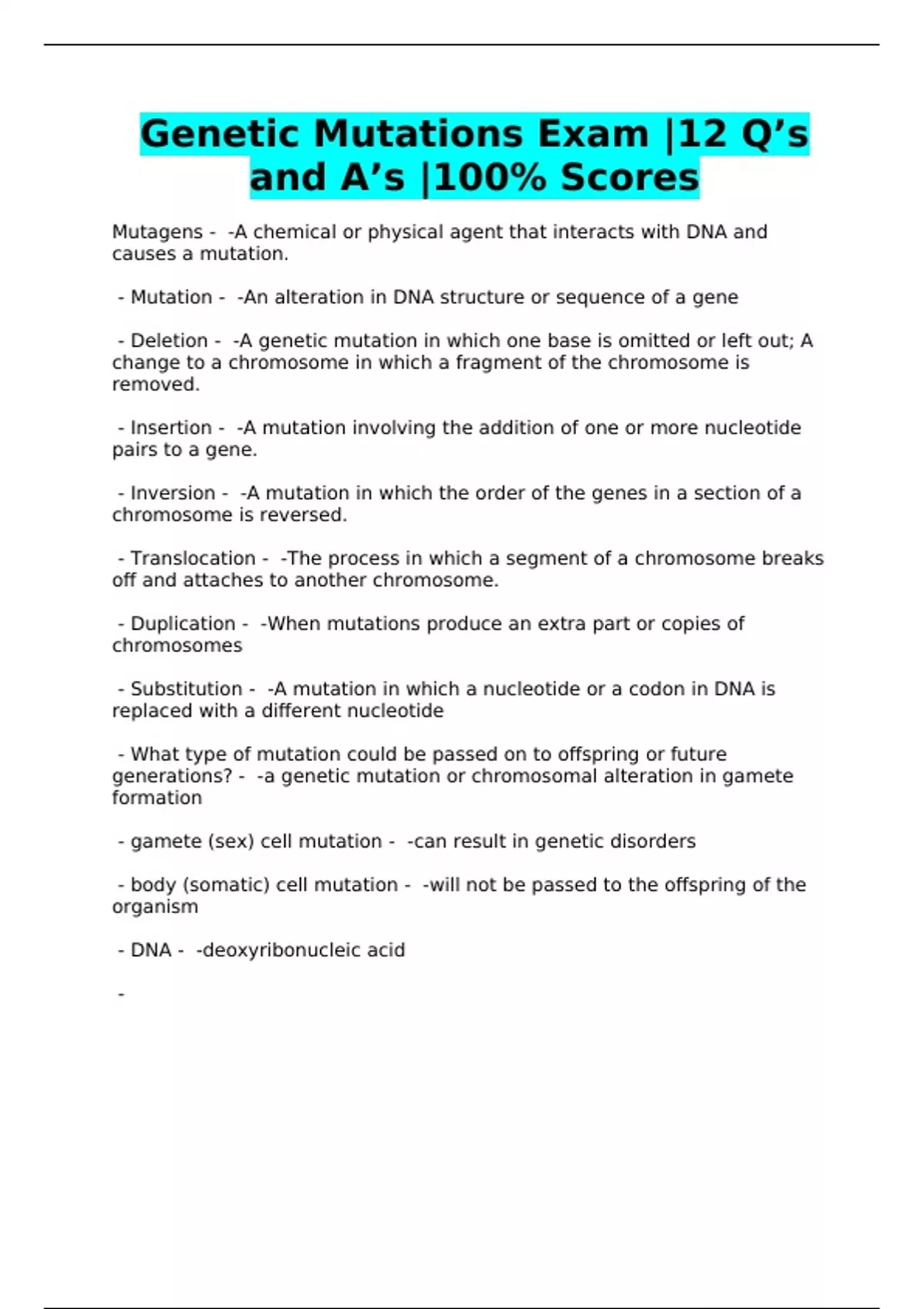 Genetic Mutations Exam |12 Q's and A's |100% Scores

Mutagens - -A chemical or physical agent that interacts with DNA and causes a mutation.

- Mutation - -An alteration in DNA structure or sequence of a gene

- Deletion - -A genetic mutation in which one base is omitted or left out; A change to a chromosome in which a fragment of the chromosome is removed.

- Insertion - -A mutation involving the addition of one or more nucleotide pairs to a gene.

- Inversion - -A mutation in which the order of the genes in a section of a chromosome is reversed.

- Translocation - -The process in which a segment of a chromosome breaks off and attaches to another chromosome.

- Duplication - -When mutations produce an extra part or copies of chromosomes

- Substitution - -A mutation in which a nucleotide or a codon in DNA is replaced with a different nucleotide

- What type of mutation could be passed on to offspring or future generations? - -a genetic mutation or chromosomal alteration in gamete formation

- gamete (sex) cell mutation - -can result in genetic disorders

- body (somatic) cell mutation - -will not be passed to the offspring of the organism

- DNA - -deoxyribonucleic acid

-